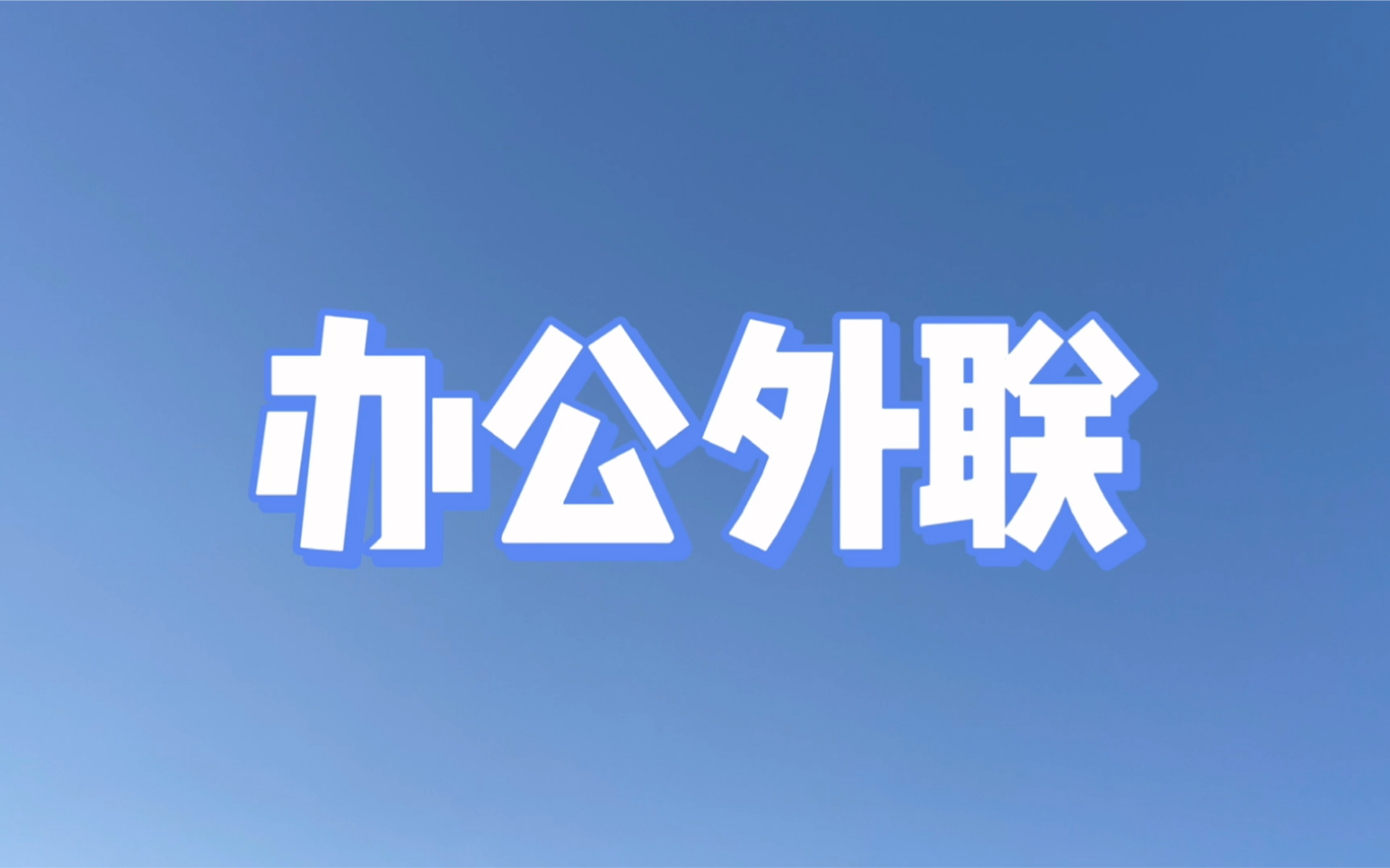 办公外联